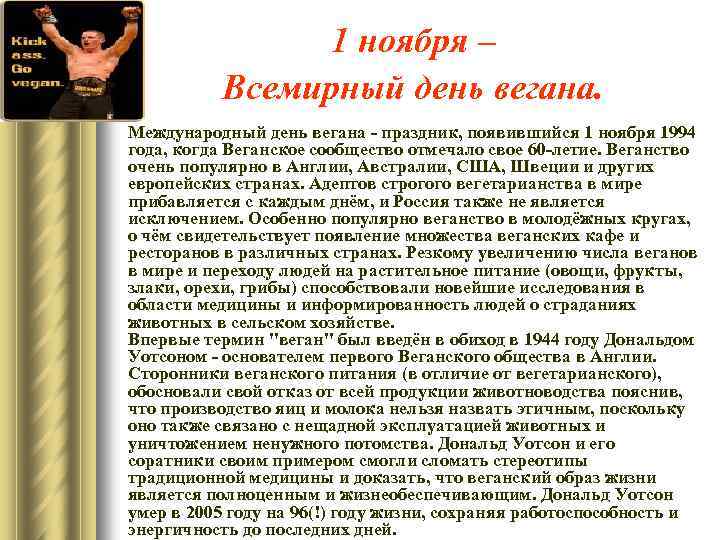 Kick ass. Go vegan.

1 ноября –
Всемирный день вегана.

Международный день вегана - праздник, появившийся 1 ноября 1994 года, когда Веганское сообщество отмечало свое 60-летие. Веганство очень популярно в Англии, Австралии, США, Швеции и других европейских странах. Адептов строгого вегетарианства в мире прибавляется с каждым днём, и Россия также не является исключением. Особенно популярно веганство в молодёжных кругах, о чём свидетельствует появление множества веганских кафе и ресторанов в различных странах. Резкому увеличению числа веганов в мире и переходу людей на растительное питание (овощи, фрукты, злаки, орехи, грибы) способствовали новейшие исследования в области медицины и информированность людей о страданиях животных в сельском хозяйстве.
Впервые термин "веган" был введён в обиход в 1944 году Дональдом Уотсоном - основателем первого Веганского общества в Англии. Сторонники веганского питания (в отличие от вегетарианского), обосновали свой отказ от всей продукции животноводства пояснив, что производство яиц и молока нельзя назвать этичным, поскольку оно также связано с нещадной эксплуатацией животных и уничтожением ненужного потомства. Дональд Уотсон и его соратники своим примером смогли сломать стереотипы традиционной медицины и доказать, что веганский образ жизни является полноценным и жизнеобеспечивающим. Дональд Уотсон умер в 2005 году на 96(!) году жизни, сохраняя работоспособность и энергичность до последних дней.